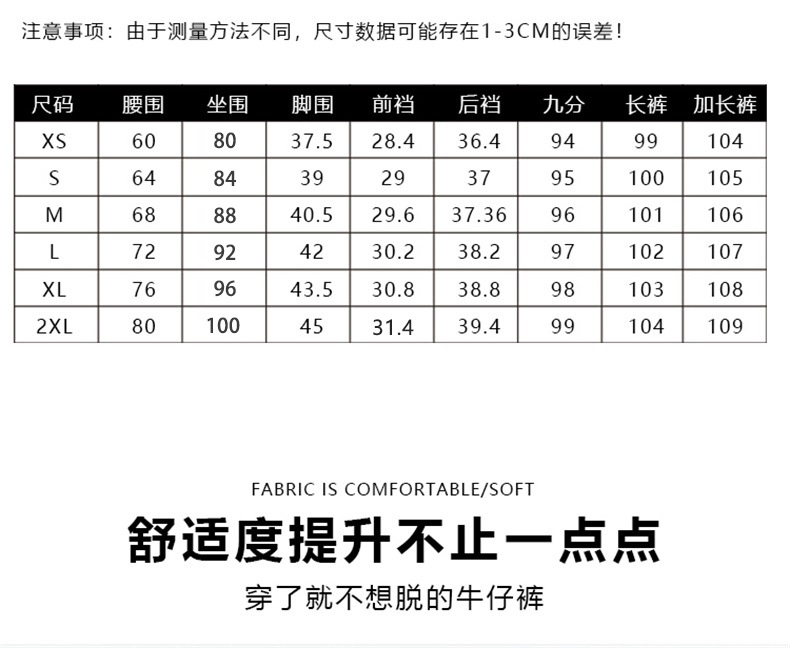 注意事项：由于测量方法不同，尺寸数据可能存在1-3CM的误差！

| 尺码 | 腰围 | 坐围 | 脚围 | 前裆 | 后裆 | 九分 | 长裤 | 加长裤 |
|---|---|---|---|---|---|---|---|---|
| XS | 60 | 80 | 37.5 | 28.4 | 36.4 | 94 | 99 | 104 |
| S | 64 | 84 | 39 | 29 | 37 | 95 | 100 | 105 |
| M | 68 | 88 | 40.5 | 29.6 | 37.36 | 96 | 101 | 106 |
| L | 72 | 92 | 42 | 30.2 | 38.2 | 97 | 102 | 107 |
| XL | 76 | 96 | 43.5 | 30.8 | 38.8 | 98 | 103 | 108 |
| 2XL | 80 | 100 | 45 | 31.4 | 39.4 | 99 | 104 | 109 |

FABRIC IS COMFORTABLE/SOFT

舒适度提升不止一点点

穿了就不想脱的牛仔裤